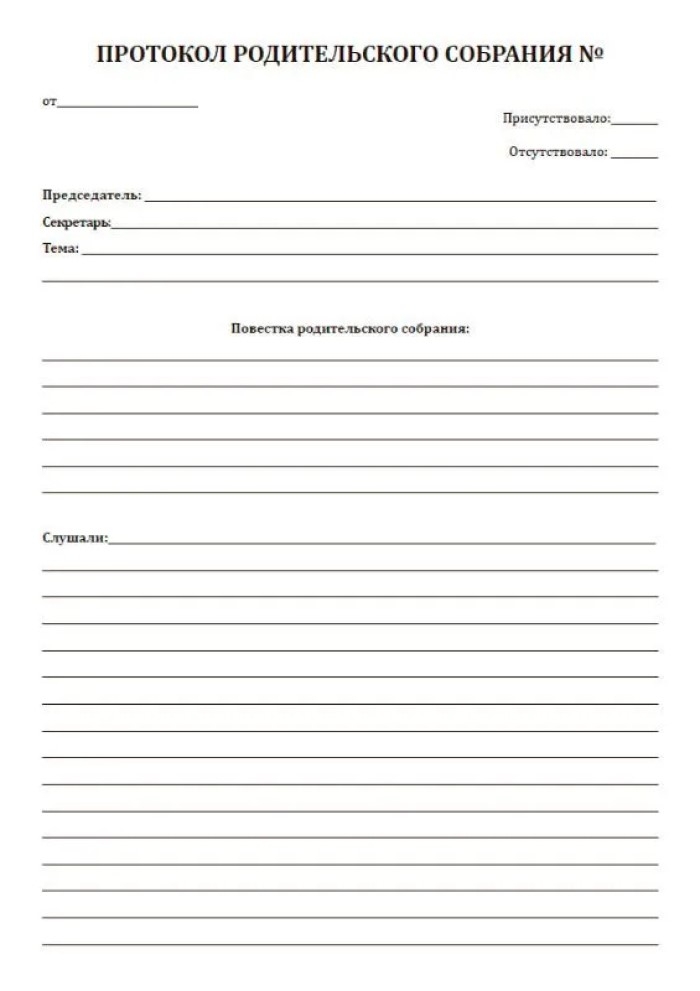 ПРОТОКОЛ РОДИТЕЛЬСКОГО СОБРАНИЯ №

от____________________

Присутствовало:______

Отсутствовало: ______

Председатель: ____________________

Секретарь:____________________

Тема: ____________________

Повестка родительского собрания:

Слушали:____________________